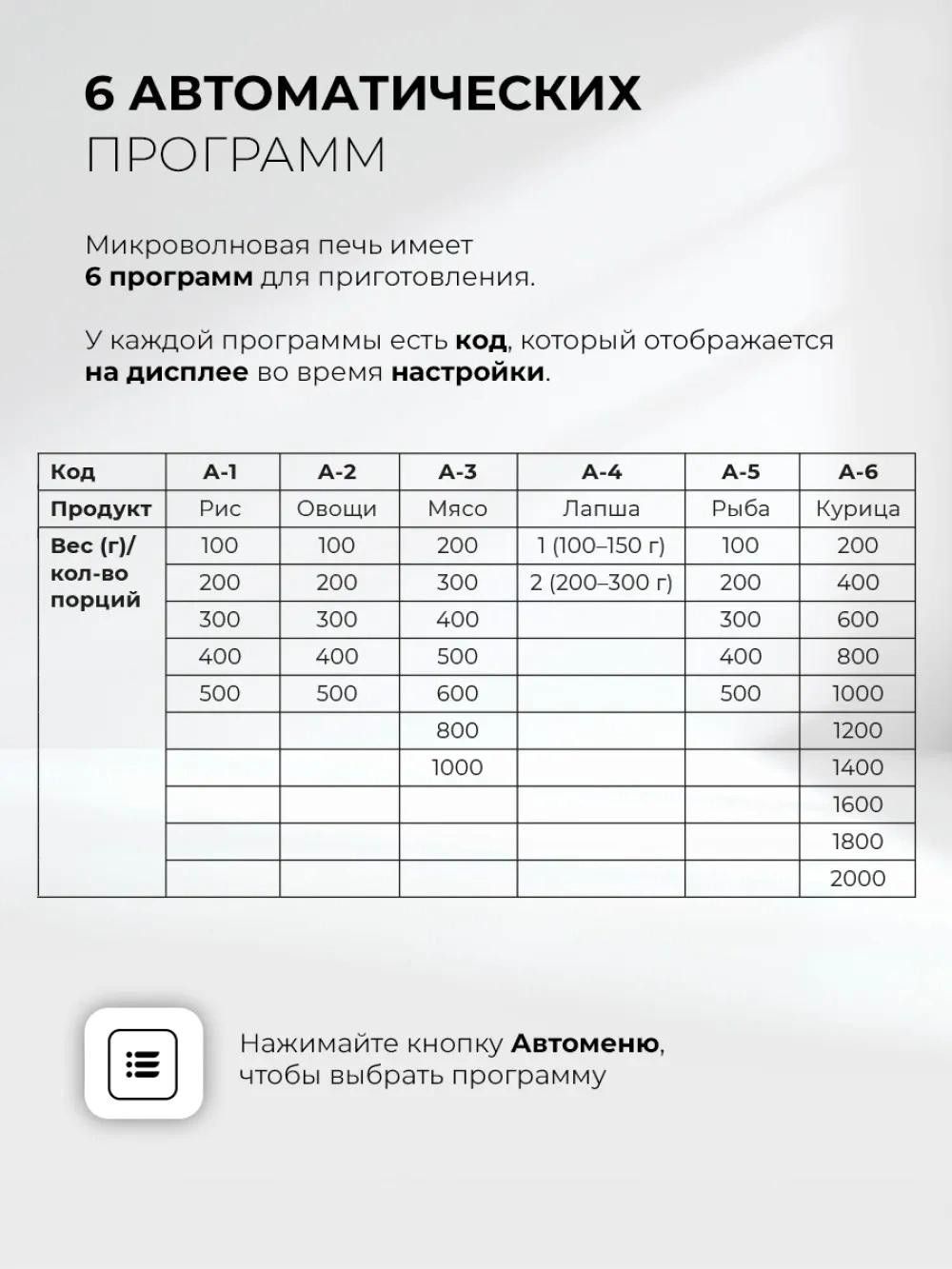 6 АВТОМАТИЧЕСКИХ
ПРОГРАММ

Микроволновая печь имеет 6 программ для приготовления.

У каждой программы есть код, который отображается на дисплее во время настройки.

| Код | А-1 | А-2 | А-3 | А-4 | А-5 | А-6 |
|---|---|---|---|---|---|---|
| Продукт | Рис | Овощи | Мясо | Лапша | Рыба | Курица |
| Вес (г)/ кол-во порций | 100 | 100 | 200 | 1 (100–150 г) | 100 | 200 |
| | 200 | 200 | 300 | 2 (200–300 г) | 200 | 400 |
| | 300 | 300 | 400 | | 300 | 600 |
| | 400 | 400 | 500 | | 400 | 800 |
| | 500 | 500 | 600 | | 500 | 1000 |
| | | | 800 | | | 1200 |
| | | | 1000 | | | 1400 |
| | | | | | | 1600 |
| | | | | | | 1800 |
| | | | | | | 2000 |

Нажимайте кнопку Автоменю, чтобы выбрать программу